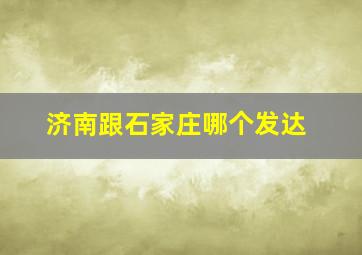 济南跟石家庄哪个发达